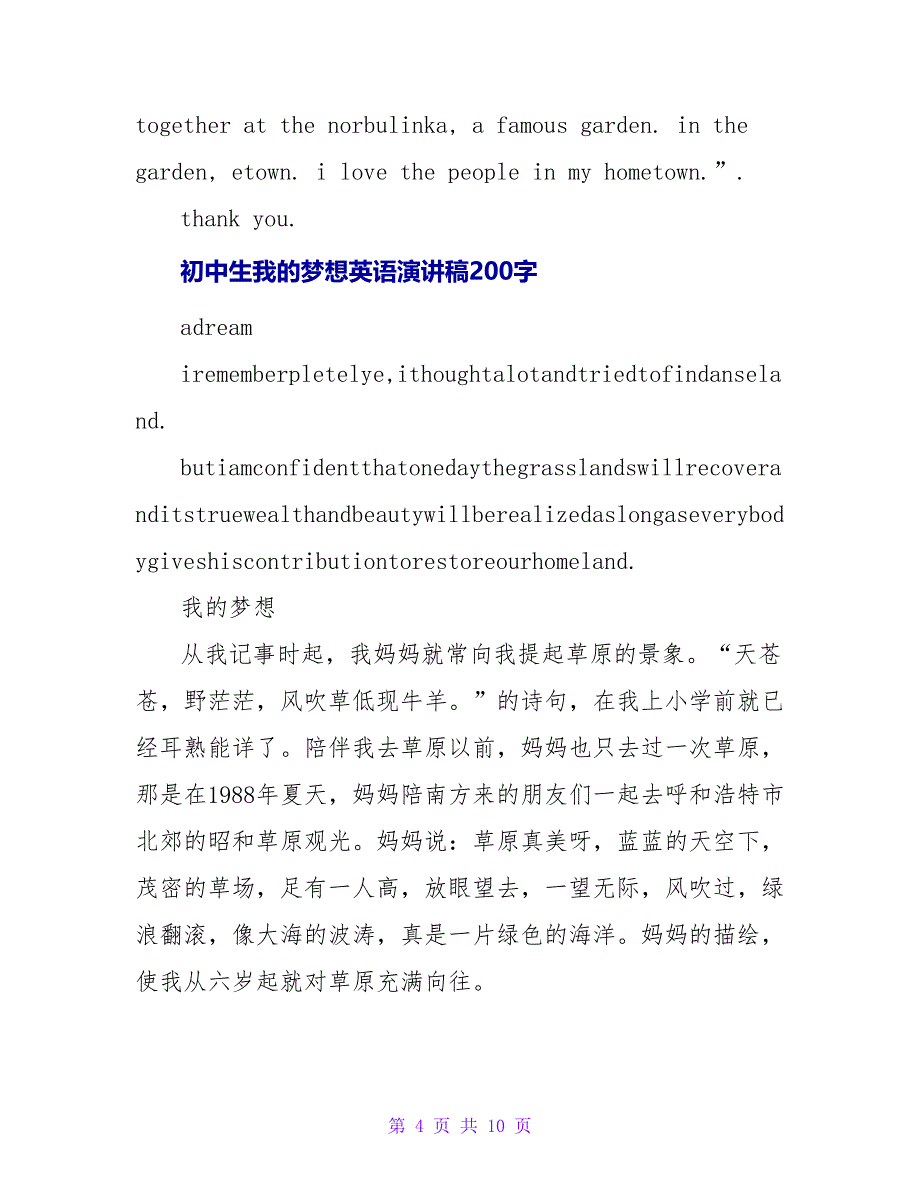 together at the norbulinka, a famous garden. in the garden, etown. i love the people in my hometown.”.

thank you.

初中生我的梦想英语演讲稿200字

adream

irememberpletelye,ithoughtalotandtriedtofindanseland.

butiamconfidentthatonedaythegrasslandswillrecoveranditstruewealthandbeautywillberealizedaslongaseverybodygiveshiscontributiontorestoreourhomeland.

我的梦想

从我记事时起，我妈妈就常向我提起草原的景象。“天苍苍，野茫茫，风吹草低现牛羊。”的诗句，在我上小学前就已经耳熟能详了。陪伴我去草原以前，妈妈也只去过一次草原，那是在1988年夏天，妈妈陪南方来的朋友们一起去呼和浩特市北郊的昭和草原观光。妈妈说：草原真美呀，蓝蓝的天空下，茂密的草场，足有一人高，放眼望去，一望无际，风吹过，绿浪翻滚，像大海的波涛，真是一片绿色的海洋。妈妈的描绘，使我从六岁起就对草原充满向往。

第 4 页 共 10 页